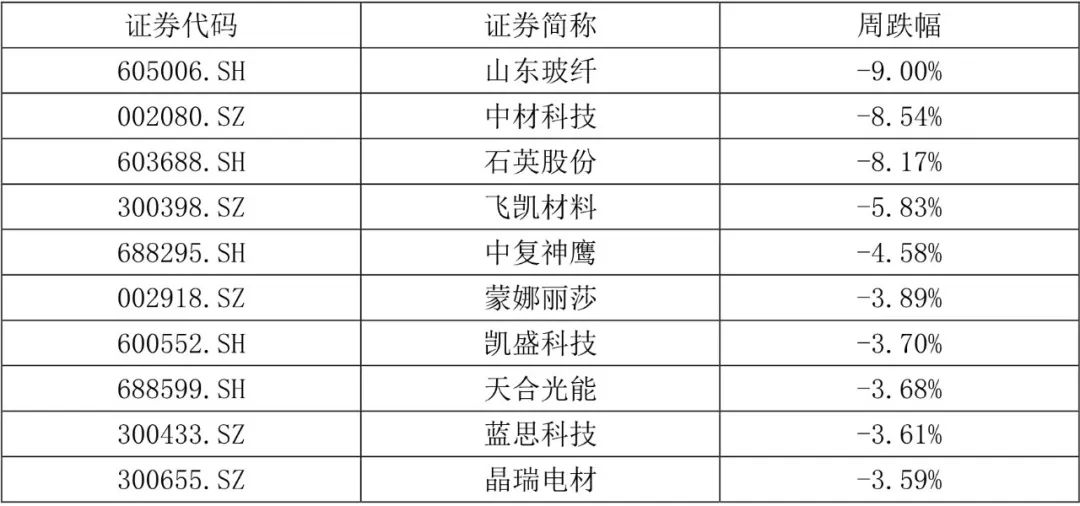 | 证券代码 | 证券简称 | 周跌幅 |
|---|---|---|
| 605006.SH | 山东玻纤 | -9.00% |
| 002080.SZ | 中材科技 | -8.54% |
| 603688.SH | 石英股份 | -8.17% |
| 300398.SZ | 飞凯材料 | -5.83% |
| 688295.SH | 中复神鹰 | -4.58% |
| 002918.SZ | 蒙娜丽莎 | -3.89% |
| 600552.SH | 凯盛科技 | -3.70% |
| 688599.SH | 天合光能 | -3.68% |
| 300433.SZ | 蓝思科技 | -3.61% |
| 300655.SZ | 晶瑞电材 | -3.59% |